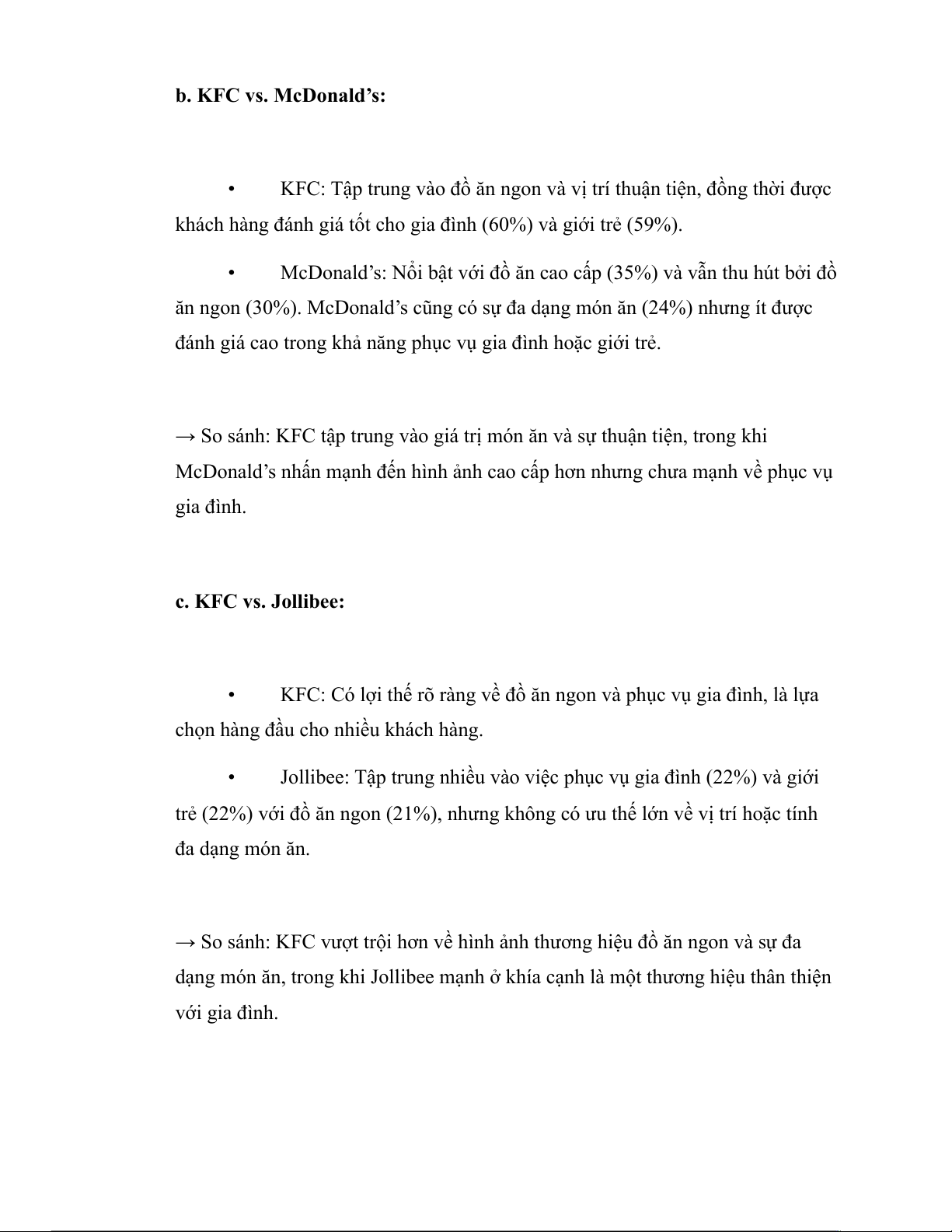 b. KFC vs. McDonald’s:

• KFC: Tập trung vào đồ ăn ngon và vị trí thuận tiện, đồng thời được khách hàng đánh giá tốt cho gia đình (60%) và giới trẻ (59%).

• McDonald’s: Nổi bật với đồ ăn cao cấp (35%) và vẫn thu hút bởi đồ ăn ngon (30%). McDonald’s cũng có sự đa dạng món ăn (24%) nhưng ít được đánh giá cao trong khả năng phục vụ gia đình hoặc giới trẻ.

→ So sánh: KFC tập trung vào giá trị món ăn và sự thuận tiện, trong khi McDonald’s nhấn mạnh đến hình ảnh cao cấp hơn nhưng chưa mạnh về phục vụ gia đình.

c. KFC vs. Jollibee:

• KFC: Có lợi thế rõ ràng về đồ ăn ngon và phục vụ gia đình, là lựa chọn hàng đầu cho nhiều khách hàng.

• Jollibee: Tập trung nhiều vào việc phục vụ gia đình (22%) và giới trẻ (22%) với đồ ăn ngon (21%), nhưng không có ưu thế lớn về vị trí hoặc tính đa dạng món ăn.

→ So sánh: KFC vượt trội hơn về hình ảnh thương hiệu đồ ăn ngon và sự đa dạng món ăn, trong khi Jollibee mạnh ở khía cạnh là một thương hiệu thân thiện với gia đình.